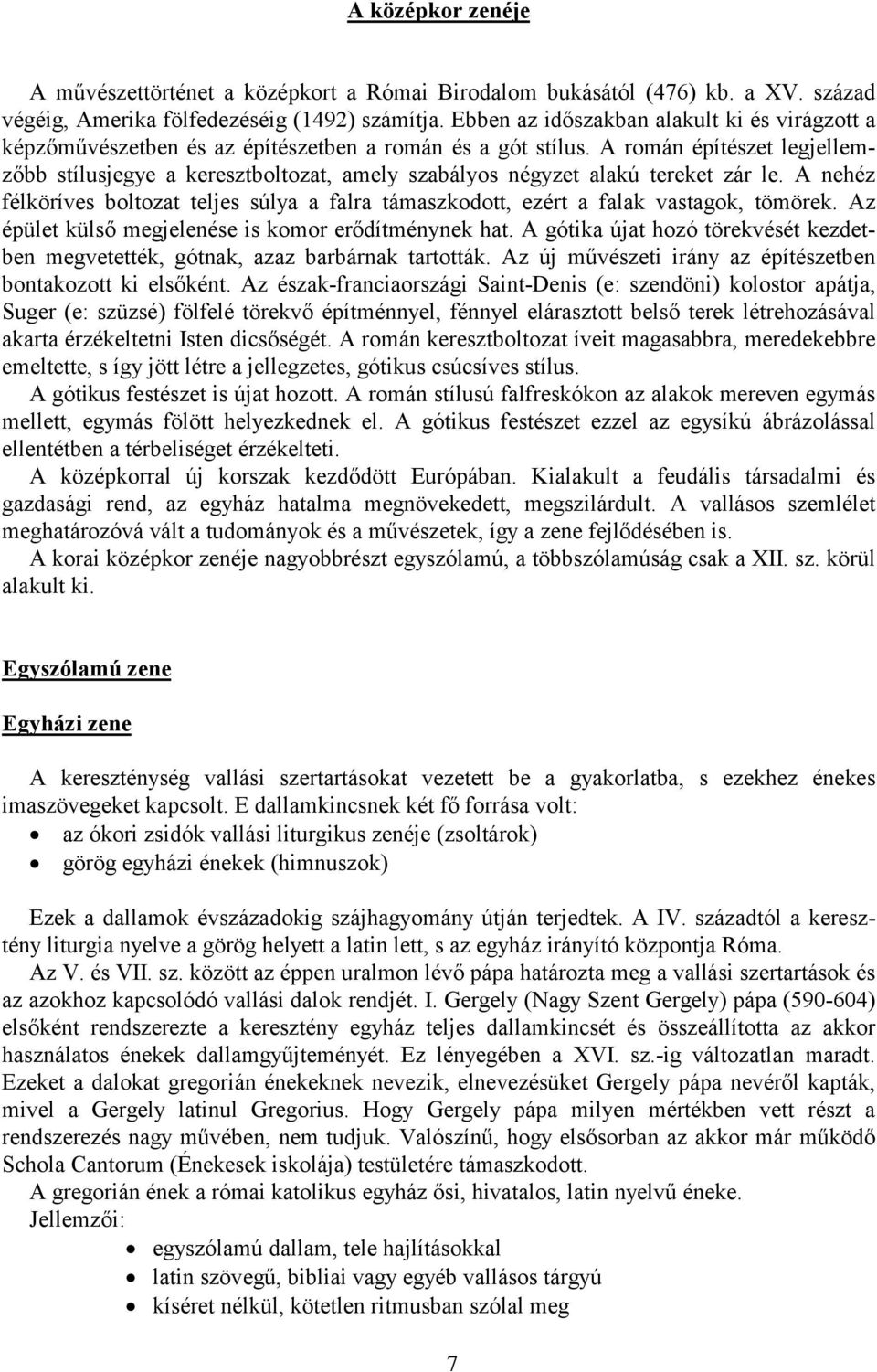 A középkor zenéje

A művészettörténet a középkort a Római Birodalom bukásától (476) kb. a XV. század végéig, Amerika fölfedezéséig (1492) számítja. Ebben az időszakban alakult ki és virágzott a képzőművészetben és az építészetben a román és a gót stílus. A román építészet legjellemzőbb stílusjegye a keresztboltozat, amely szabályos négyzet alakú tereket zár le. A nehéz félköríves boltozat teljes súlya a falra támaszkodott, ezért a falak vastagok, tömörek. Az épület külső megjelenése is komor erődítménynek hat. A gótika újat hozó törekvését kezdetben megvetették, gótnak, azaz barbárnak tartották. Az új művészeti irány az építészetben bontakozott ki elsőként. Az észak-franciaországi Saint-Denis (e: szendöni) kolostor apátja, Suger (e: szüzsé) fölfelé törekvő építménnyel, fénnyel elárasztott belső terek létrehozásával akarta érzékeltetni Isten dicsőségét. A román keresztboltozat íveit magasabbra, meredekebbre emeltette, s így jött létre a jellegzetes, gótikus csúcsíves stílus.
A gótikus festészet is újat hozott. A román stílusú falfreskókon az alakok mereven egymás mellett, egymás fölött helyezkednek el. A gótikus festészet ezzel az egysíkú ábrázolással ellentétben a térbeliséget érzékelteti.
A középkorral új korszak kezdődött Európában. Kialakult a feudális társadalmi és gazdasági rend, az egyház hatalma megnövekedett, megszilárdult. A vallásos szemlélet meghatározóvá vált a tudományok és a művészetek, így a zene fejlődésében is.
A korai középkor zenéje nagyobbrészt egyszólamú, a többszólamúság csak a XII. sz. körül alakult ki.

Egyszólamú zene

Egyházi zene

A kereszténység vallási szertartásokat vezetett be a gyakorlatba, s ezekhez énekes imaszövegeket kapcsolt. E dallamkincsnek két fő forrása volt:
• az ókori zsidók vallási liturgikus zenéje (zsoltárok)
• görög egyházi énekek (himnuszok)

Ezek a dallamok évszázadokig szájhagyomány útján terjedtek. A IV. századtól a keresztény liturgia nyelve a görög helyett a latin lett, s az egyház irányító központja Róma.
Az V. és VII. sz. között az éppen uralmon lévő pápa határozta meg a vallási szertartások és az azokhoz kapcsolódó vallási dalok rendjét. I. Gergely (Nagy Szent Gergely) pápa (590-604) elsőként rendszerezte a keresztény egyház teljes dallamkincsét és összeállította az akkor használatos énekek dallamgyűjteményét. Ez lényegében a XVI. sz.-ig változatlan maradt. Ezeket a dalokat gregorián énekeknek nevezik, elnevezésüket Gergely pápa nevéről kapták, mivel a Gergely latinul Gregorius. Hogy Gergely pápa milyen mértékben vett részt a rendszerezés nagy művében, nem tudjuk. Valószínű, hogy elsősorban az akkor már működő Schola Cantorum (Énekesek iskolája) testületére támaszkodott.
A gregorián ének a római katolikus egyház ősi, hivatalos, latin nyelvű éneke.
Jellemzői:
• egyszólamú dallam, tele hajlításokkal
• latin szövegű, bibliai vagy egyéb vallásos tárgyú
• kíséret nélkül, kötetlen ritmusban szólal meg

7